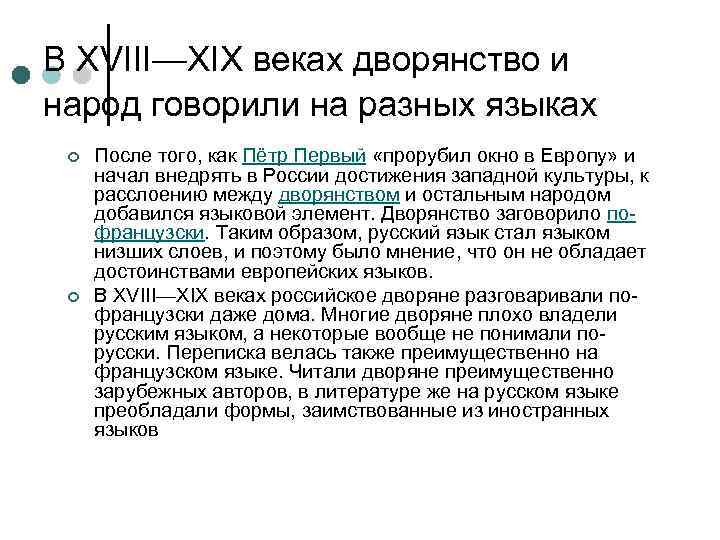 В XVIII—XIX веках дворянство и народ говорили на разных языках

После того, как Пётр Первый «прорубил окно в Европу» и начал внедрять в России достижения западной культуры, к расслоению между дворянством и остальным народом добавился языковой элемент. Дворянство заговорило по-французски. Таким образом, русский язык стал языком низших слоев, и поэтому было мнение, что он не обладает достоинствами европейских языков.

В XVIII—XIX веках российское дворяне разговаривали по-французски даже дома. Многие дворяне плохо владели русским языком, а некоторые вообще не понимали по-русски. Переписка велась также преимущественно на французском языке. Читали дворяне преимущественно зарубежных авторов, в литературе же на русском языке преобладали формы, заимствованные из иностранных языков